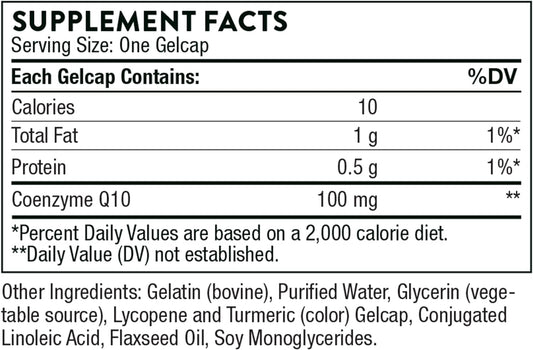 SUPPLEMENT FACTS
Serving Size: One Gelcap

| Each Gelcap Contains: | | %DV |
|---|---|---|
| Calories | 10 | |
| Total Fat | 1 g | 1%* |
| Protein | 0.5 g | 1%* |
| Coenzyme Q10 | 100 mg | ** |

*Percent Daily Values are based on a 2,000 calorie diet.
**Daily Value (DV) not established.

Other Ingredients: Gelatin (bovine), Purified Water, Glycerin (vegetable source), Lycopene and Turmeric (color) Gelcap, Conjugated Linoleic Acid, Flaxseed Oil, Soy Monoglycerides.